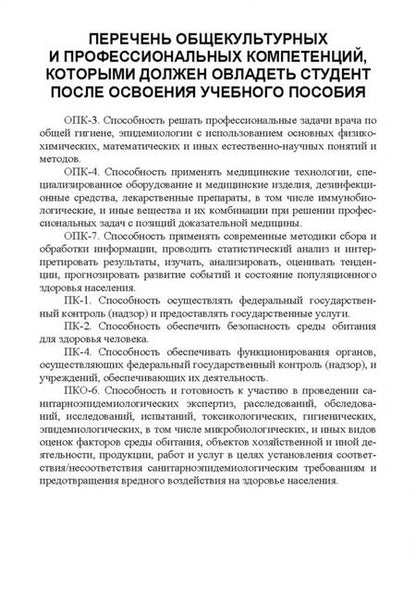 ПЕРЕЧЕНЬ ОБЩЕКУЛЬТУРНЫХ И ПРОФЕССИОНАЛЬНЫХ КОМПЕТЕНЦИЙ, КОТОРЫМИ ДОЛЖЕН ОВЛАДЕТЬ СТУДЕНТ ПОСЛЕ ОСВОЕНИЯ УЧЕБНОГО ПОСОБИЯ

ОПК-3. Способность решать профессиональные задачи врача по общей гигиене, эпидемиологии с использованием основных физико-химических, математических и иных естественно-научных понятий и методов.

ОПК-4. Способность применять медицинские технологии, специализированное оборудование и медицинские изделия, дезинфекционные средства, лекарственные препараты, в том числе иммунобиологические, и иные вещества и их комбинации при решении профессиональных задач с позиций доказательной медицины.

ОПК-7. Способность применять современные методики сбора и обработки информации, проводить статистический анализ и интерпретировать результаты, изучать, анализировать, оценивать тенденции, прогнозировать развитие событий и состояние популяционного здоровья населения.

ПК-1. Способность осуществлять федеральный государственный контроль (надзор) и предоставлять государственные услуги.

ПК-2. Способность обеспечить безопасность среды обитания для здоровья человека.

ПК-4. Способность обеспечивать функционирования органов, осуществляющих федеральный государственный контроль (надзор), и учреждений, обеспечивающих их деятельность.

ПКО-6. Способность и готовность к участию в проведении санитарноэпидемиологических экспертиз, расследований, обследований, исследований, испытаний, токсикологических, гигиенических, эпидемиологических, в том числе микробиологических, и иных видов оценок факторов среды обитания, объектов хозяйственной и иной деятельности, продукции, работ и услуг в целях установления соответствия/несоответствия санитарноэпидемиологическим требованиям и предотвращения вредного воздействия на здоровье населения.